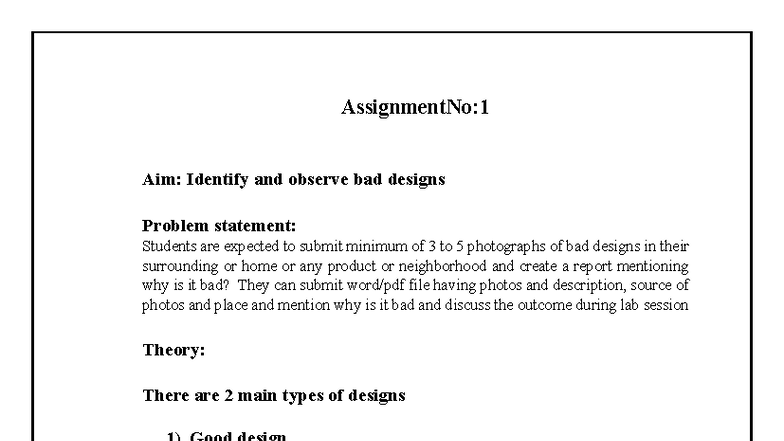 AssignmentNo:1

Aim: Identify and observe bad designs

Problem statement:
Students are expected to submit minimum of 3 to 5 photographs of bad designs in their surrounding or home or any product or neighborhood and create a report mentioning why is it bad? They can submit word/pdf file having photos and description, source of photos and place and mention why is it bad and discuss the outcome during lab session

Theory:

There are 2 main types of designs

1) Good design